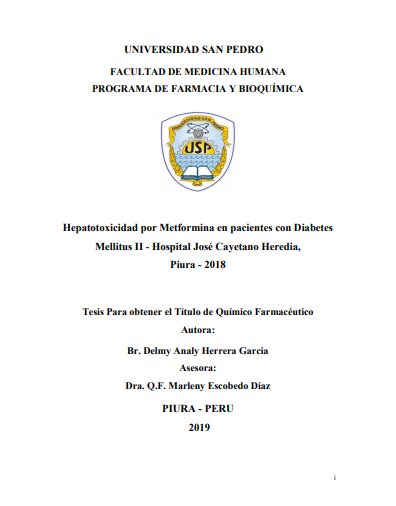 UNIVERSIDAD SAN PEDRO

FACULTAD DE MEDICINA HUMANA

PROGRAMA DE FARMACIA Y BIOQUÍMICA

UNIVERSIDAD SAN PEDRO

USP

Hepatotoxicidad por Metformina en pacientes con Diabetes Mellitus II - Hospital José Cayetano Heredia, Piura - 2018

Tesis Para obtener el Título de Químico Farmacéutico

Autora:

Br. Delmy Analy Herrera Garcia

Asesora:

Dra. Q.F. Marleny Escobedo Díaz

PIURA - PERU

2019

i